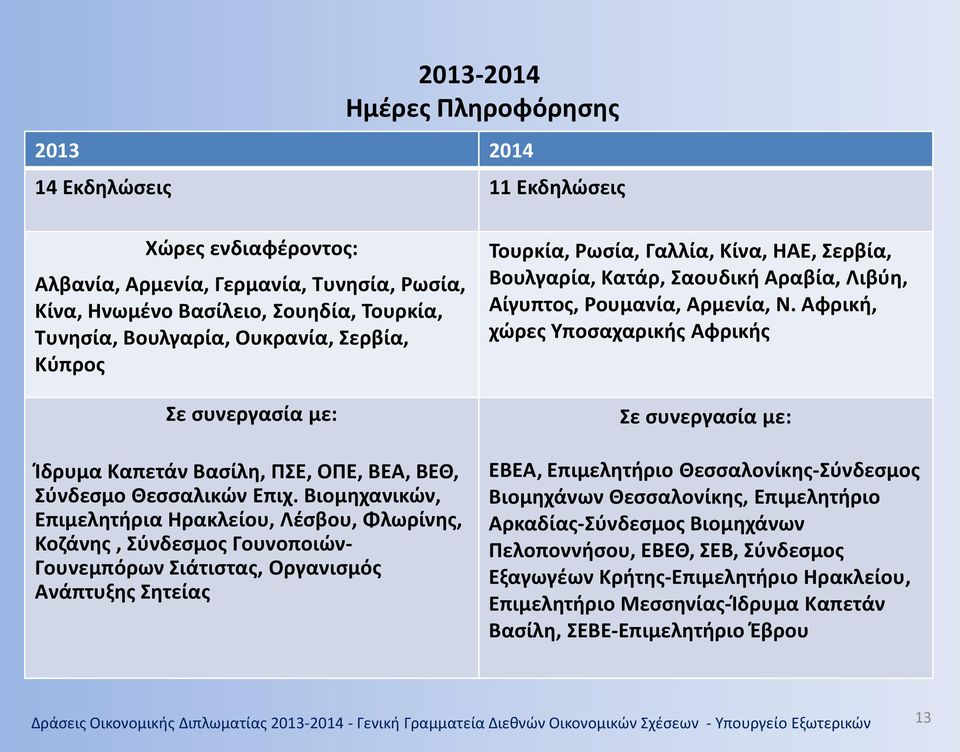 2013-2014
Ημέρες Πληροφόρησης

| 2013 | 2014 |
|---|---|
| 14 Εκδηλώσεις | 11 Εκδηλώσεις |
| Χώρες ενδιαφέροντος: Αλβανία, Αρμενία, Γερμανία, Τυνησία, Ρωσία, Κίνα, Ηνωμένο Βασίλειο, Σουηδία, Τουρκία, Τυνησία, Βουλγαρία, Ουκρανία, Σερβία, Κύπρος | Τουρκία, Ρωσία, Γαλλία, Κίνα, ΗΑΕ, Σερβία, Βουλγαρία, Κατάρ, Σαουδική Αραβία, Λιβύη, Αίγυπτος, Ρουμανία, Αρμενία, Ν. Αφρική, χώρες Υποσαχαρικής Αφρικής |
| Σε συνεργασία με: Ίδρυμα Καπετάν Βασίλη, ΠΣΕ, ΟΠΕ, ΒΕΑ, ΒΕΘ, Σύνδεσμο Θεσσαλικών Επιχ. Βιομηχανικών, Επιμελητήρια Ηρακλείου, Λέσβου, Φλωρίνης, Κοζάνης , Σύνδεσμος Γουνοποιών-Γουνεμπόρων Σιάτιστας, Οργανισμός Ανάπτυξης Σητείας | Σε συνεργασία με: ΕΒΕΑ, Επιμελητήριο Θεσσαλονίκης-Σύνδεσμος Βιομηχάνων Θεσσαλονίκης, Επιμελητήριο Αρκαδίας-Σύνδεσμος Βιομηχάνων Πελοποννήσου, ΕΒΕΘ, ΣΕΒ, Σύνδεσμος Εξαγωγέων Κρήτης-Επιμελητήριο Ηρακλείου, Επιμελητήριο Μεσσηνίας-Ίδρυμα Καπετάν Βασίλη, ΣΕΒΕ-Επιμελητήριο Έβρου |

Δράσεις Οικονομικής Διπλωματίας 2013-2014 - Γενική Γραμματεία Διεθνών Οικονομικών Σχέσεων - Υπουργείο Εξωτερικών 13